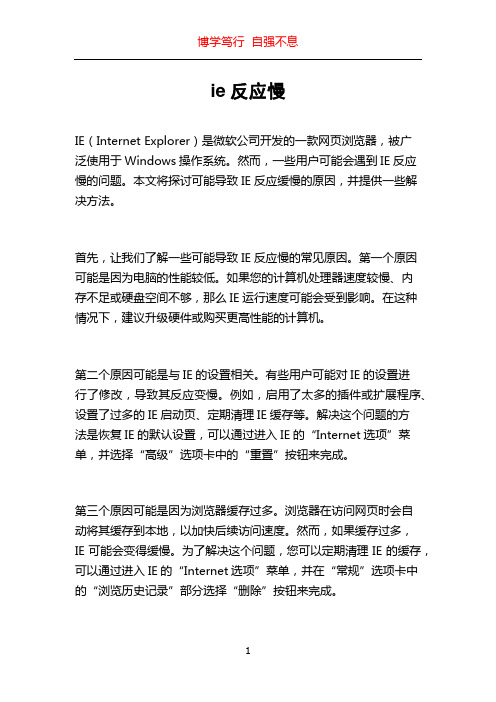 博学笃行 自强不息

ie 反应慢

IE（Internet Explorer）是微软公司开发的一款网页浏览器，被广泛使用于 Windows 操作系统。然而，一些用户可能会遇到 IE 反应慢的问题。本文将探讨可能导致 IE 反应缓慢的原因，并提供一些解决方法。

首先，让我们了解一些可能导致 IE 反应慢的常见原因。第一个原因可能是因为电脑的性能较低。如果您的计算机处理器速度较慢、内存不足或硬盘空间不够，那么 IE 运行速度可能会受到影响。在这种情况下，建议升级硬件或购买更高性能的计算机。

第二个原因可能是与 IE 的设置相关。有些用户可能对 IE 的设置进行了修改，导致其反应变慢。例如，启用了太多的插件或扩展程序、设置了过多的 IE 启动页、定期清理 IE 缓存等。解决这个问题的方法是恢复 IE 的默认设置，可以通过进入 IE 的“Internet 选项”菜单，并选择“高级”选项卡中的“重置”按钮来完成。

第三个原因可能是因为浏览器缓存过多。浏览器在访问网页时会自动将其缓存到本地，以加快后续访问速度。然而，如果缓存过多，IE 可能会变得缓慢。为了解决这个问题，您可以定期清理 IE 的缓存，可以通过进入 IE 的“Internet 选项”菜单，并在“常规”选项卡中的“浏览历史记录”部分选择“删除”按钮来完成。

1